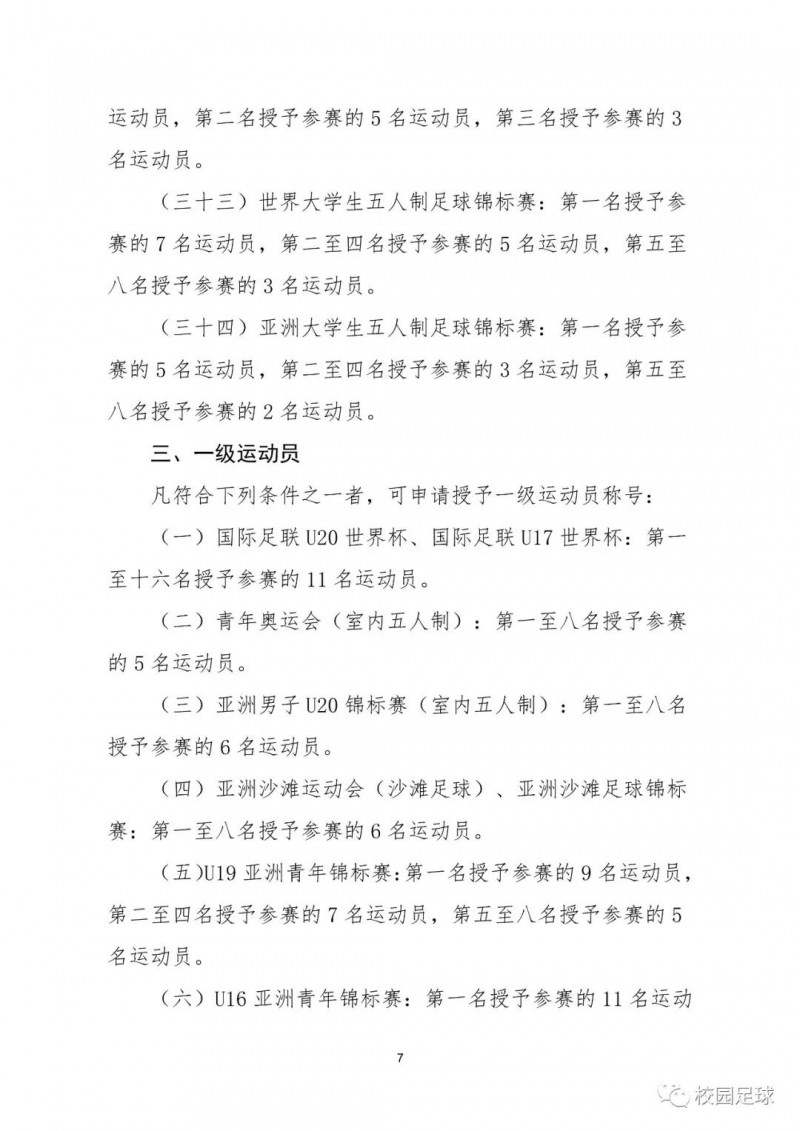 运动员，第二名授予参赛的5名运动员，第三名授予参赛的3名运动员。

（三十三）世界大学生五人制足球锦标赛：第一名授予参赛的7名运动员，第二至四名授予参赛的5名运动员，第五至八名授予参赛的3名运动员。

（三十四）亚洲大学生五人制足球锦标赛：第一名授予参赛的5名运动员，第二至四名授予参赛的3名运动员，第五至八名授予参赛的2名运动员。

三、一级运动员

凡符合下列条件之一者，可申请授予一级运动员称号：

（一）国际足联U20世界杯、国际足联U17世界杯：第一至十六名授予参赛的11名运动员。

（二）青年奥运会（室内五人制）：第一至八名授予参赛的5名运动员。

（三）亚洲男子U20锦标赛（室内五人制）：第一至八名授予参赛的6名运动员。

（四）亚洲沙滩运动会（沙滩足球）、亚洲沙滩足球锦标赛：第一至八名授予参赛的6名运动员。

（五）U19亚洲青年锦标赛：第一名授予参赛的9名运动员，第二至四名授予参赛的7名运动员，第五至八名授予参赛的5名运动员。

（六）U16亚洲青年锦标赛：第一名授予参赛的11名运动

7

校园足球